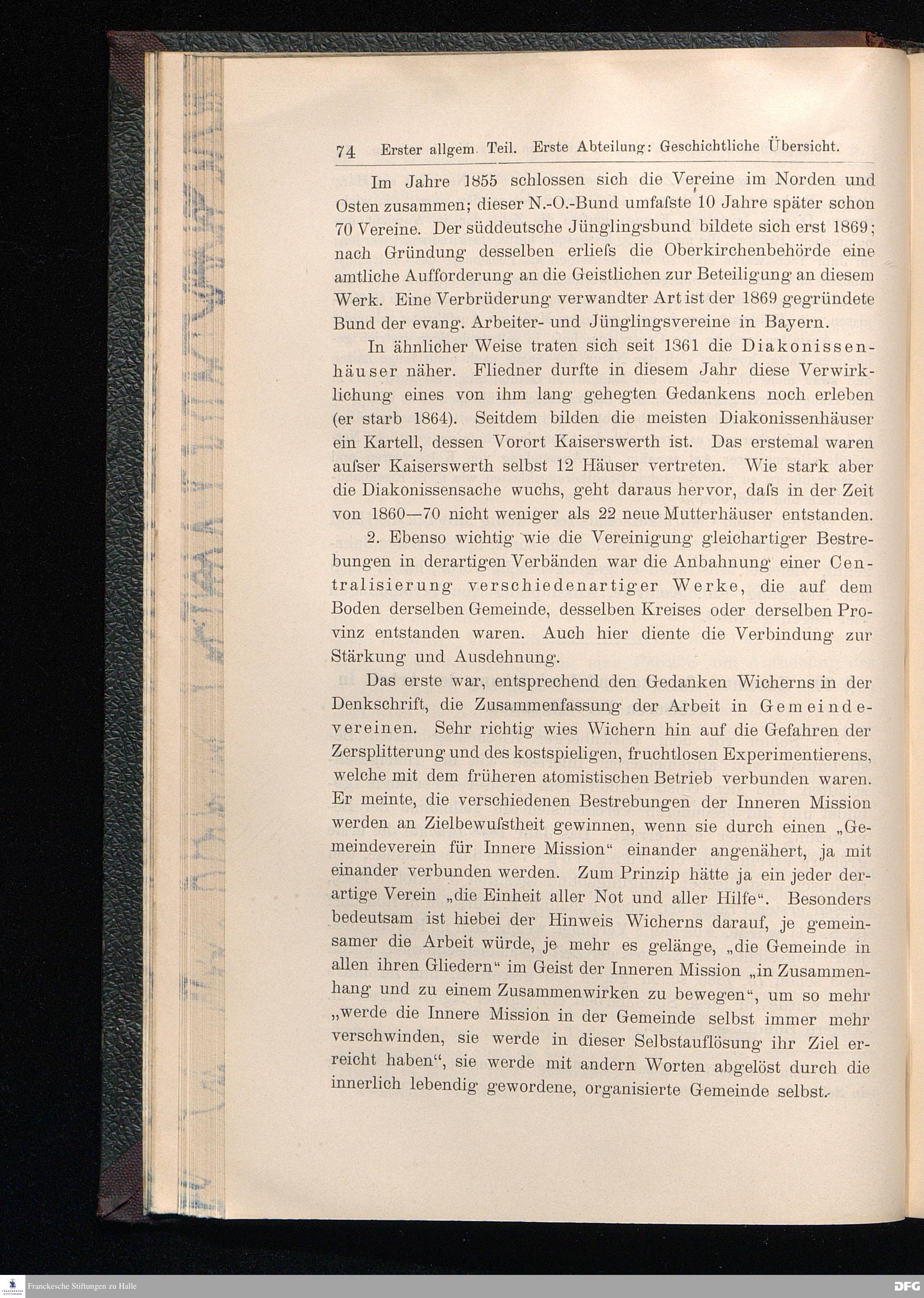 74 Erster allgem. Teil. Erste Abteilung: Geschichtliche Übersicht.

Im Jahre 1855 schlossen sich die Vereine im Norden und Osten zusammen; dieser N.-O.-Bund umfaſste 10 Jahre später schon 70 Vereine. Der süddeutsche Jünglingsbund bildete sich erst 1869; nach Gründung desselben erlieſs die Oberkirchenbehörde eine amtliche Aufforderung an die Geistlichen zur Beteiligung an diesem Werk. Eine Verbrüderung verwandter Art ist der 1869 gegründete Bund der evang. Arbeiter- und Jünglingsvereine in Bayern.

In ähnlicher Weise traten sich seit 1861 die Diakonissenhäuser näher. Fliedner durfte in diesem Jahr diese Verwirklichung eines von ihm lang gehegten Gedankens noch erleben (er starb 1864). Seitdem bilden die meisten Diakonissenhäuser ein Kartell, dessen Vorort Kaiserswerth ist. Das erstemal waren auſser Kaiserswerth selbst 12 Häuser vertreten. Wie stark aber die Diakonissensache wuchs, geht daraus hervor, daſs in der Zeit von 1860—70 nicht weniger als 22 neue Mutterhäuser entstanden.

2. Ebenso wichtig wie die Vereinigung gleichartiger Bestrebungen in derartigen Verbänden war die Anbahnung einer Centralisierung verschiedenartiger Werke, die auf dem Boden derselben Gemeinde, desselben Kreises oder derselben Provinz entstanden waren. Auch hier diente die Verbindung zur Stärkung und Ausdehnung.

Das erste war, entsprechend den Gedanken Wicherns in der Denkschrift, die Zusammenfassung der Arbeit in Gemeindevereinen. Sehr richtig wies Wichern hin auf die Gefahren der Zersplitterung und des kostspieligen, fruchtlosen Experimentierens, welche mit dem früheren atomistischen Betrieb verbunden waren. Er meinte, die verschiedenen Bestrebungen der Inneren Mission werden an Zielbewuſstheit gewinnen, wenn sie durch einen „Gemeindeverein für Innere Mission“ einander angenähert, ja mit einander verbunden werden. Zum Prinzip hätte ja ein jeder derartige Verein „die Einheit aller Not und aller Hilfe“. Besonders bedeutsam ist hiebei der Hinweis Wicherns darauf, je gemeinsamer die Arbeit würde, je mehr es gelänge, „die Gemeinde in allen ihren Gliedern“ im Geist der Inneren Mission „in Zusammenhang und zu einem Zusammenwirken zu bewegen“, um so mehr „werde die Innere Mission in der Gemeinde selbst immer mehr verschwinden, sie werde in dieser Selbstauflösung ihr Ziel erreicht haben“, sie werde mit andern Worten abgelöst durch die innerlich lebendig gewordene, organisierte Gemeinde selbst.

Franckesche Stiftungen zu Halle
DFG